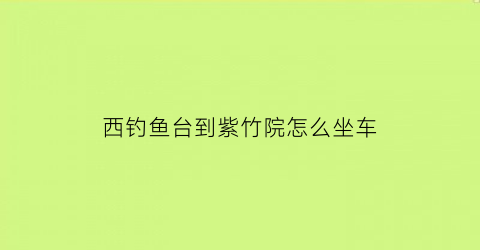 西钓鱼台到紫竹院怎么坐车